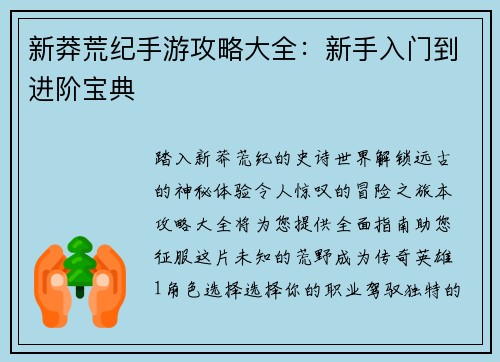 新莽荒纪手游攻略大全：新手入门到进阶宝典

踏入新莽荒纪的史诗世界解锁远古的神秘体验令人惊叹的冒险之旅本攻略大全将为您提供全面指南助您征服这片未知的荒野成为传奇英雄1角色选择选择你的职业驾驭独特的